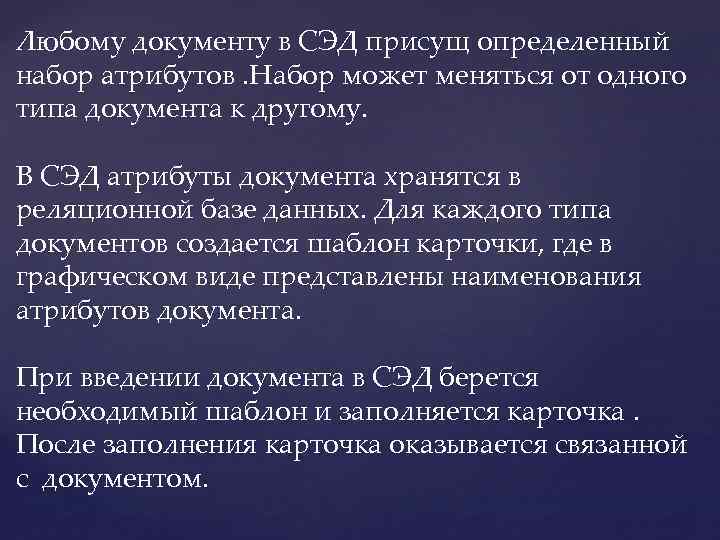 Любому документу в СЭД присущ определенный набор атрибутов .Набор может меняться от одного типа документа к другому.

В СЭД атрибуты документа хранятся в реляционной базе данных. Для каждого типа документов создается шаблон карточки, где в графическом виде представлены наименования атрибутов документа.

При введении документа в СЭД берется необходимый шаблон и заполняется карточка . После заполнения карточка оказывается связанной с документом.